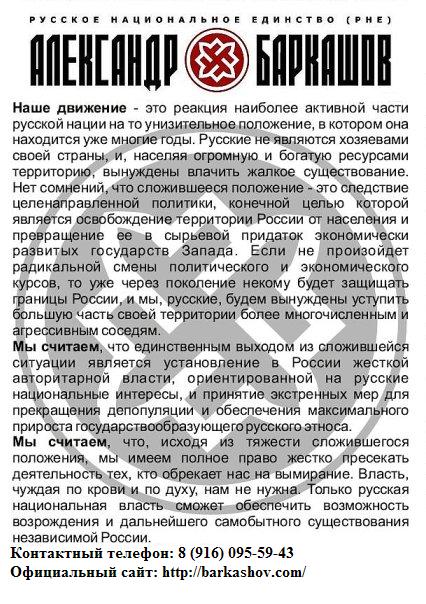 РУССКОЕ НАЦИОНАЛЬНОЕ ЕДИНСТВО (РНЕ)

АЛЕКСАНДР БАРКАШОВ

Наше движение - это реакция наиболее активной части русской нации на то унизительное положение, в котором она находится уже многие годы. Русские не являются хозяевами своей страны, и, населяя огромную и богатую ресурсами территорию, вынуждены влачить жалкое существование. Нет сомнений, что сложившееся положение - это следствие целенаправленной политики, конечной целью которой является освобождение территории России от населения и превращение ее в сырьевой придаток экономически развитых государств Запада. Если не произойдет радикальной смены политического и экономического курсов, то уже через поколение некому будет защищать границы России, и мы, русские, будем вынуждены уступить большую часть своей территории более многочисленным и агрессивным соседям.

Мы считаем, что единственным выходом из сложившейся ситуации является установление в России жесткой авторитарной власти, ориентированной на русские национальные интересы, и принятие экстренных мер для прекращения депопуляции и обеспечения максимального прироста государствообразующего русского этноса.

Мы считаем, что, исходя из тяжести сложившегося положения, мы имеем полное право жестко пресекать деятельность тех, кто обрекает нас на вымирание. Власть, чуждая по крови и по духу, нам не нужна. Только русская национальная власть сможет обеспечить возможность возрождения и дальнейшего самобытного существования независимой России.

Контактный телефон: 8 (916) 095-59-43
Официальный сайт: http://barkashov.com/